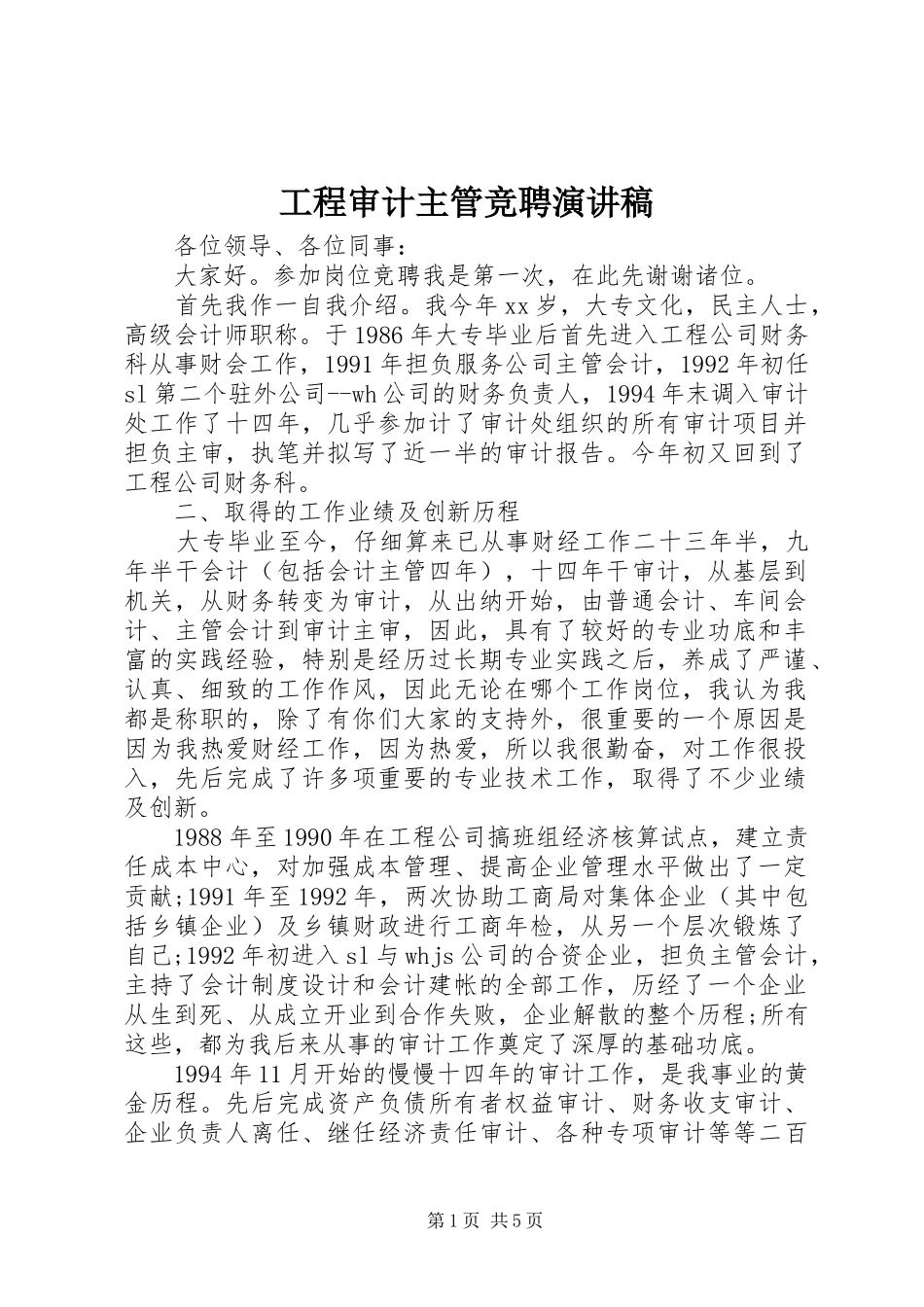 工程审计主管竞聘演讲稿

各位领导、各位同事：

大家好。参加岗位竞聘我是第一次，在此先谢谢诸位。

首先我作一自我介绍。我今年xx岁，大专文化，民主人士，高级会计师职称。于1986年大专毕业后首先进入工程公司财务科从事财会工作，1991年担负服务公司主管会计，1992年初任sl第二个驻外公司--wh公司的财务负责人，1994年末调入审计处工作了十四年，几乎参加计了审计处组织的所有审计项目并担负主审，执笔并拟写了近一半的审计报告。今年初又回到了工程公司财务科。

二、取得的工作业绩及创新历程

大专毕业至今，仔细算来已从事财经工作二十三年半，九年半干会计（包括会计主管四年），十四年干审计，从基层到机关，从财务转变为审计，从出纳开始，由普通会计、车间会计、主管会计到审计主审，因此，具有了较好的专业功底和丰富的实践经验，特别是经历过长期专业实践之后，养成了严谨、认真、细致的工作作风，因此无论在哪个工作岗位，我认为我都是称职的，除了有你们大家的支持外，很重要的一个原因是因为我热爱财经工作，因为热爱，所以我很勤奋，对工作很投入，先后完成了许多项重要的专业技术工作，取得了不少业绩及创新。

1988年至1990年在工程公司搞班组经济核算试点，建立责任成本中心，对加强成本管理、提高企业管理水平做出了一定贡献;1991年至1992年，两次协助工商局对集体企业（其中包括乡镇企业）及乡镇财政进行工商年检，从另一个层次锻炼了自己;1992年初进入sl与whjs公司的合资企业，担负主管会计，主持了会计制度设计和会计建帐的全部工作，历经了一个企业从生到死、从成立开业到合作失败，企业解散的整个历程;所有这些，都为我后来从事的审计工作奠定了深厚的基础功底。

1994年11月开始的慢慢十四年的审计工作，是我事业的黄金历程。先后完成资产负债所有者权益审计、财务收支审计、企业负责人离任、继任经济责任审计、各种专项审计等等二百

第1页 共5页